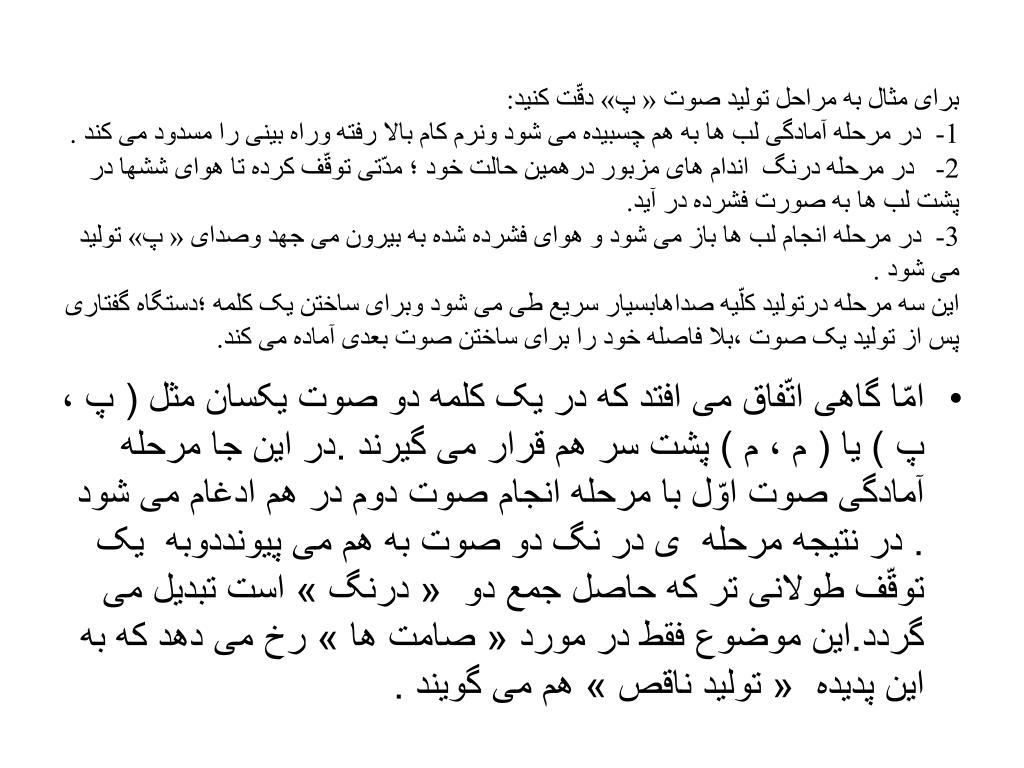 برای مثال به مراحل تولید صوت « پ» دقّت کنید:
1- در مرحله آمادگی لب ها به هم چسبیده می شود ونرم کام بالا رفته وراه بینی را مسدود می کند .
2- در مرحله درنگ اندام های مزبور درهمین حالت خود ؛ مدّتی توقّف کرده تا هوای ششها در پشت لب ها به صورت فشرده در آید.
3- در مرحله انجام لب ها باز می شود و هوای فشرده شده به بیرون می جهد وصدای « پ» تولید می شود .
این سه مرحله درتولید کلّیه صداهابسیار سریع طی می شود وبرای ساختن یک کلمه ؛دستگاه گفتاری پس از تولید یک صوت ،بلا فاصله خود را برای ساختن صوت بعدی آماده می کند.

• امّا گاهی اتّفاق می افتد که در یک کلمه دو صوت یکسان مثل ( پ ، پ ) یا ( م ، م ) پشت سر هم قرار می گیرند .در این جا مرحله آمادگی صوت اوّل با مرحله انجام صوت دوم در هم ادغام می شود . در نتیجه مرحله ی در نگ دو صوت به هم می پیونددوبه یک توقّف طولانی تر که حاصل جمع دو « درنگ » است تبدیل می گردد.این موضوع فقط در مورد « صامت ها » رخ می دهد که به این پدیده « تولید ناقص » هم می گویند .